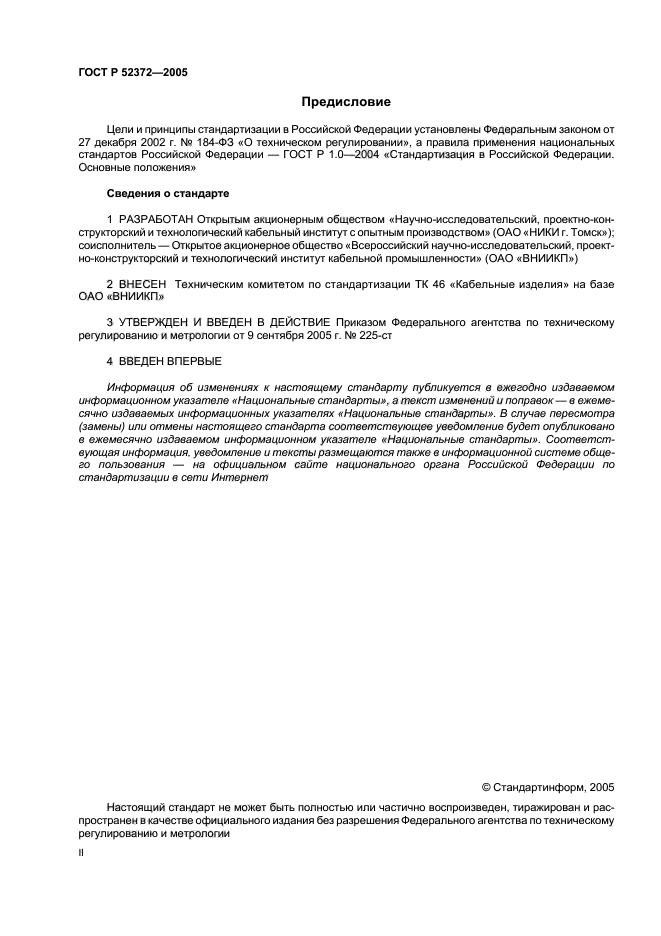 ГОСТ Р 52372—2005

Предисловие

Цели и принципы стандартизации в Российской Федерации установлены Федеральным законом от 27 декабря 2002 г. № 184-ФЗ «О техническом регулировании», а правила применения национальных стандартов Российской Федерации — ГОСТ Р 1.0—2004 «Стандартизация в Российской Федерации. Основные положения»

Сведения о стандарте

1 РАЗРАБОТАН Открытым акционерным обществом «Научно-исследовательский, проектно-конструкторский и технологический кабельный институт с опытным производством» (ОАО «НИКИ г. Томск»); соисполнитель — Открытое акционерное общество «Всероссийский научно-исследовательский, проектно-конструкторский и технологический институт кабельной промышленности» (ОАО «ВНИИКП»)

2 ВНЕСЕН Техническим комитетом по стандартизации ТК 46 «Кабельные изделия» на базе ОАО «ВНИИКП»

3 УТВЕРЖДЕН И ВВЕДЕН В ДЕЙСТВИЕ Приказом Федерального агентства по техническому регулированию и метрологии от 9 сентября 2005 г. № 225-ст

4 ВВЕДЕН ВПЕРВЫЕ

Информация об изменениях к настоящему стандарту публикуется в ежегодно издаваемом информационном указателе «Национальные стандарты», а текст изменений и поправок — в ежемесячно издаваемых информационных указателях «Национальные стандарты». В случае пересмотра (замены) или отмены настоящего стандарта соответствующее уведомление будет опубликовано в ежемесячно издаваемом информационном указателе «Национальные стандарты». Соответствующая информация, уведомление и тексты размещаются также в информационной системе общего пользования — на официальном сайте национального органа Российской Федерации по стандартизации в сети Интернет

© Стандартинформ, 2005

Настоящий стандарт не может быть полностью или частично воспроизведен, тиражирован и распространен в качестве официального издания без разрешения Федерального агентства по техническому регулированию и метрологии

II